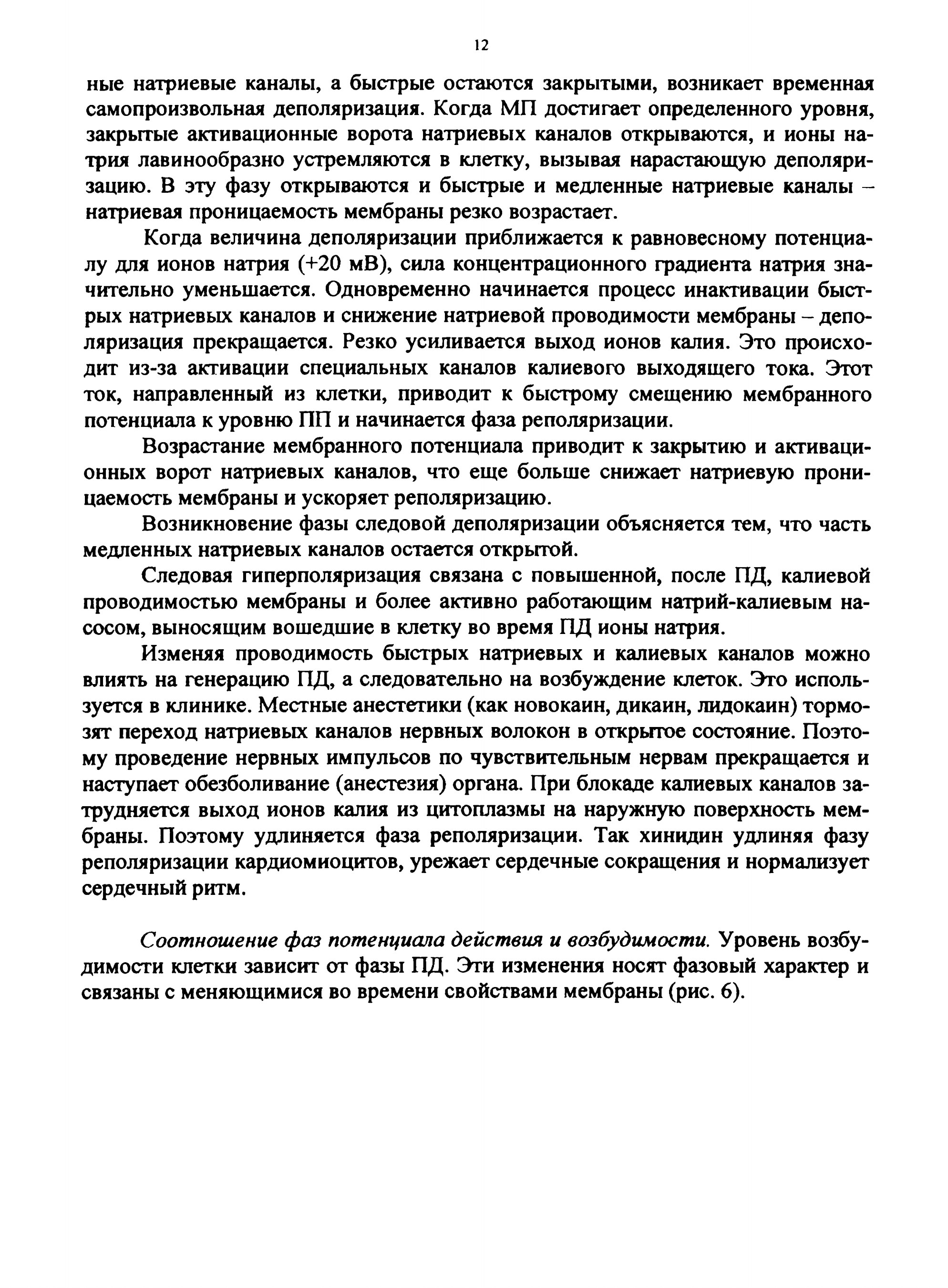 12

ные натриевые каналы, а быстрые остаются закрытыми, возникает временная самопроизвольная деполяризация. Когда МП достигает определенного уровня, закрытые активационные ворота натриевых каналов открываются, и ионы натрия лавинообразно устремляются в клетку, вызывая нарастающую деполяризацию. В эту фазу открываются и быстрые и медленные натриевые каналы – натриевая проницаемость мембраны резко возрастает.

Когда величина деполяризации приближается к равновесному потенциалу для ионов натрия (+20 мВ), сила концентрационного градиента натрия значительно уменьшается. Одновременно начинается процесс инактивации быстрых натриевых каналов и снижение натриевой проводимости мембраны – деполяризация прекращается. Резко усиливается выход ионов калия. Это происходит из-за активации специальных каналов калиевого выходящего тока. Этот ток, направленный из клетки, приводит к быстрому смещению мембранного потенциала к уровню ПП и начинается фаза реполяризации.

Возрастание мембранного потенциала приводит к закрытию и активационных ворот натриевых каналов, что еще больше снижает натриевую проницаемость мембраны и ускоряет реполяризацию.

Возникновение фазы следовой деполяризации объясняется тем, что часть медленных натриевых каналов остается открытой.

Следовая гиперполяризация связана с повышенной, после ПД, калиевой проводимостью мембраны и более активно работающим натрий-калиевым насосом, выносящим вошедшие в клетку во время ПД ионы натрия.

Изменяя проводимость быстрых натриевых и калиевых каналов можно влиять на генерацию ПД, а следовательно на возбуждение клеток. Это используется в клинике. Местные анестетики (как новокаин, дикаин, лидокаин) тормозят переход натриевых каналов нервных волокон в открытое состояние. Поэтому проведение нервных импульсов по чувствительным нервам прекращается и наступает обезболивание (анестезия) органа. При блокаде калиевых каналов затрудняется выход ионов калия из цитоплазмы на наружную поверхность мембраны. Поэтому удлиняется фаза реполяризации. Так хинидин удлиняя фазу реполяризации кардиомиоцитов, урежает сердечные сокращения и нормализует сердечный ритм.

Соотношение фаз потенциала действия и возбудимости. Уровень возбудимости клетки зависит от фазы ПД. Эти изменения носят фазовый характер и связаны с меняющимися во времени свойствами мембраны (рис. 6).